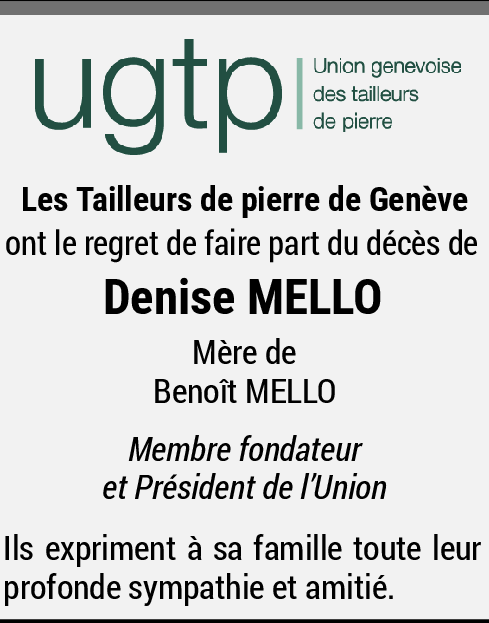 ugtp

Union genevoise
des tailleurs
de pierre

Les Tailleurs de pierre de Genève
ont le regret de faire part du décès de

Denise MELLO

Mère de
Benoît MELLO

Membre fondateur
et Président de l'Union

Ils expriment à sa famille toute leur profonde sympathie et amitié.